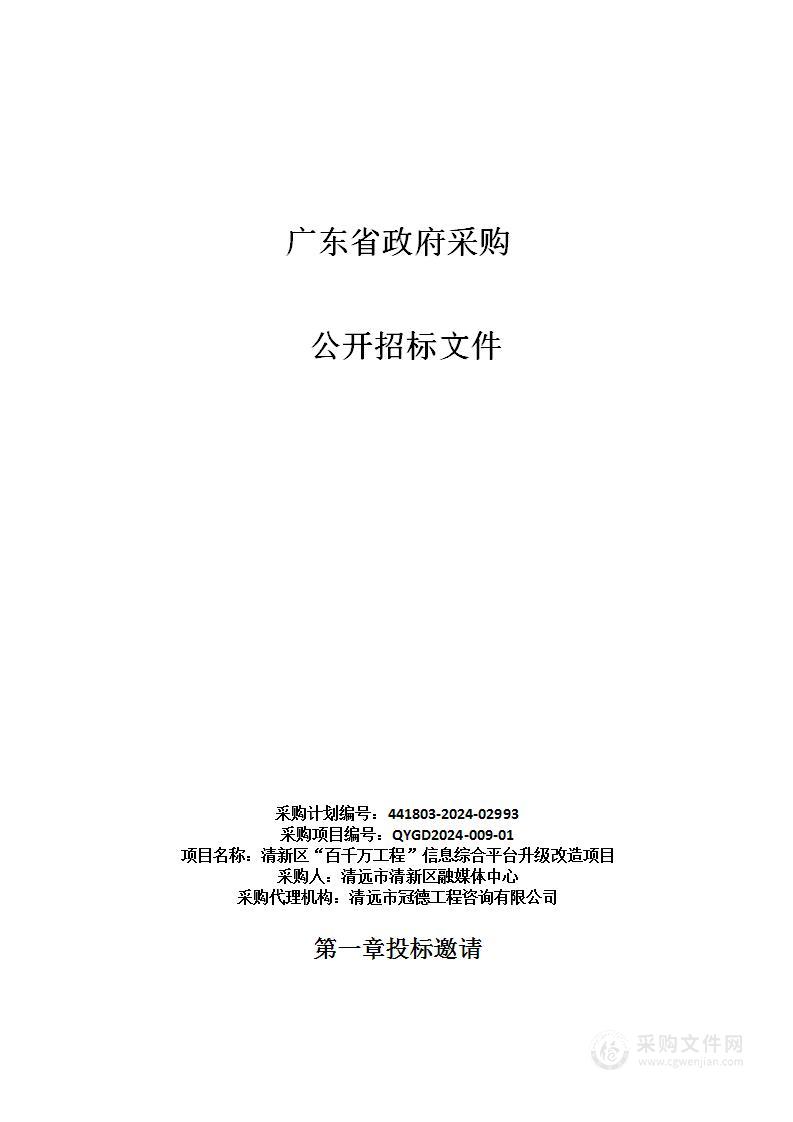 广东省政府采购

公开招标文件

采购计划编号：441803-2024-02993
采购项目编号：QYGD2024-009-01
项目名称：清新区“百千万工程”信息综合平台升级改造项目
采购人：清远市清新区融媒体中心
采购代理机构：清远市冠德工程咨询有限公司

第一章投标邀请

采购文件网
www.cgwenjian.com